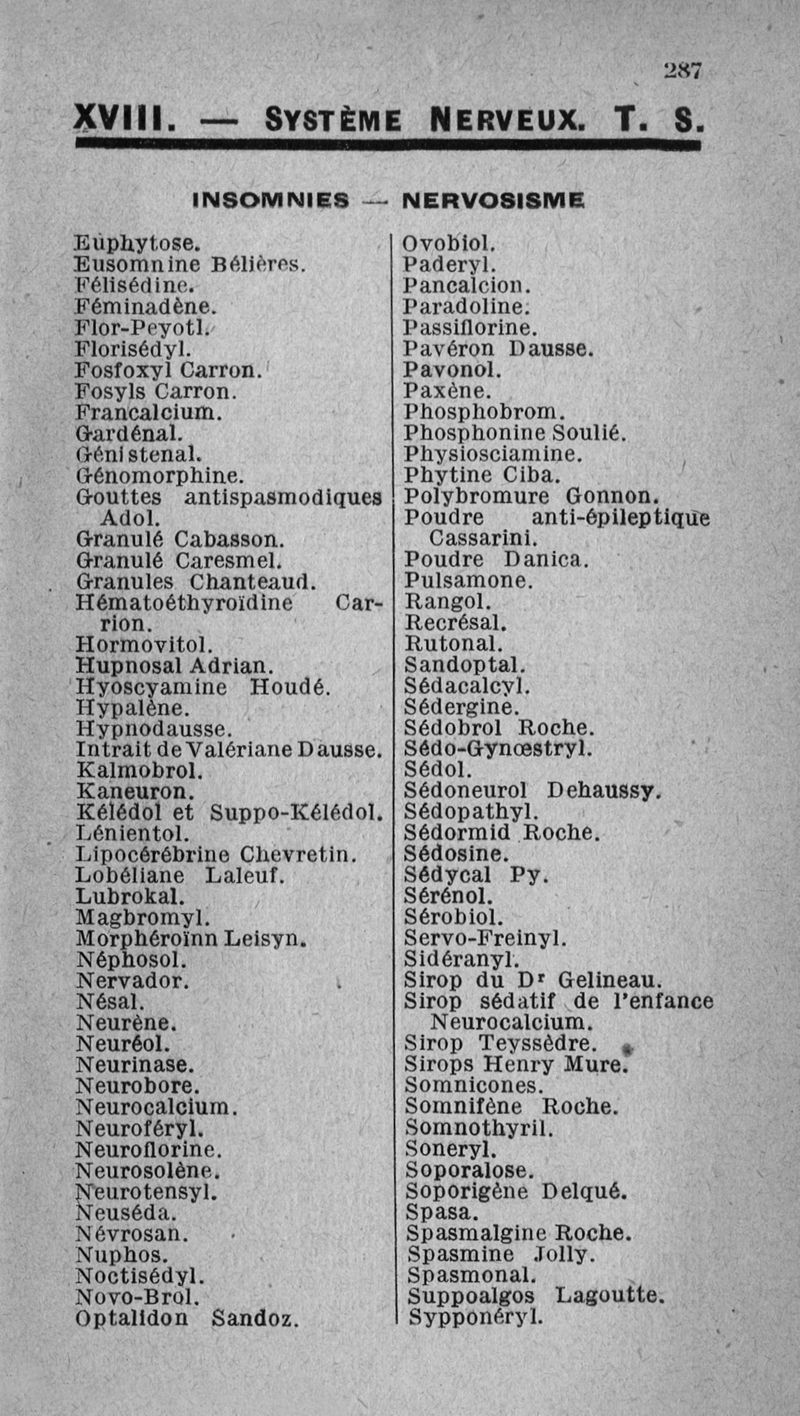 287

XVIII. — SYSTÈME NERVEUX. T. S.

INSOMNIES — NERVOSISME

Euphytose.
Eusomnine Bélières.
Félisédine.
Féminadène.
Flor-Peyotl.
Florisédyl.
Fosfoxyl Carron.
Fosyls Carron.
Francalcium.
Gardénal.
Génistenal.
Génomorphine.
Gouttes antispasmodiques Adol.
Granulé Cabasson.
Granulé Caresmel.
Granules Chanteaud.
Hématoéthyroïdine Carrion.
Hormovitol.
Hupnosal Adrian.
Hyoscyamine Houdé.
Hypalène.
Hypnodausse.
Intrait de Valériane Dausse.
Kalmobrol.
Kaneuron.
Kélédol et Suppo-Kélédol.
Lénientol.
Lipocérébrine Chevretin.
Lobéliane Laleuf.
Lubrokal.
Magbromyl.
Morphéroïnn Leisyn.
Néphosol.
Nervador.
Nésal.
Neurène.
Neuréol.
Neurinase.
Neurobore.
Neurocalcium.
Neuroféryl.
Neuroflorine.
Neurosolène.
Neurotensyl.
Neuséda.
Névrosan.
Nuphos.
Noctisédyl.
Novo-Brol.
Optalidon Sandoz.

Ovobiol.
Paderyl.
Pancalcion.
Paradoline.
Passiflorine.
Pavéron Dausse.
Pavonol.
Paxène.
Phosphobrom.
Phosphonine Soulié.
Physiosciamine.
Phytine Ciba.
Polybromure Gonnon.
Poudre anti-épileptique Cassarini.
Poudre Danica.
Pulsamone.
Rangol.
Recrésal.
Rutonal.
Sandoptal.
Sédacalcyl.
Sédergine.
Sédobrol Roche.
Sédo-Gynœstryl.
Sédol.
Sédoneurol Dehaussy.
Sédopathyl.
Sédormid Roche.
Sédosine.
Sédycal Py.
Sérénol.
Sérobiol.
Servo-Freinyl.
Sidéranyl.
Sirop du Dr Gelineau.
Sirop sédatif de l'enfance Neurocalcium.
Sirop Teyssèdre.
Sirops Henry Mure.
Somnicones.
Somnifène Roche.
Somnothyril.
Soneryl.
Soporalose.
Soporigène Delqué.
Spasa.
Spasmalgine Roche.
Spasmine Jolly.
Spasmonal.
Suppoalgos Lagoutte.
Sypponéryl.